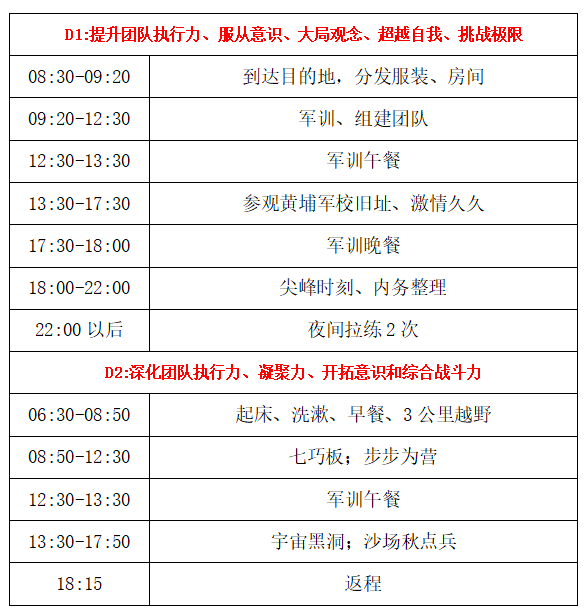 | D1:提升团队执行力、服从意识、大局观念、超越自我、挑战极限 | |
|---|---|
| 08:30-09:20 | 到达目的地，分发服装、房间 |
| 09:20-12:30 | 军训、组建团队 |
| 12:30-13:30 | 军训午餐 |
| 13:30-17:30 | 参观黄埔军校旧址、激情久久 |
| 17:30-18:00 | 军训晚餐 |
| 18:00-22:00 | 尖峰时刻、内务整理 |
| 22:00 以后 | 夜间拉练 2 次 |
| D2:深化团队执行力、凝聚力、开拓意识和综合战斗力 | |
| 06:30-08:50 | 起床、洗漱、早餐、3 公里越野 |
| 08:50-12:30 | 七巧板；步步为营 |
| 12:30-13:30 | 军训午餐 |
| 13:30-17:50 | 宇宙黑洞；沙场秋点兵 |
| 18:15 | 返程 |